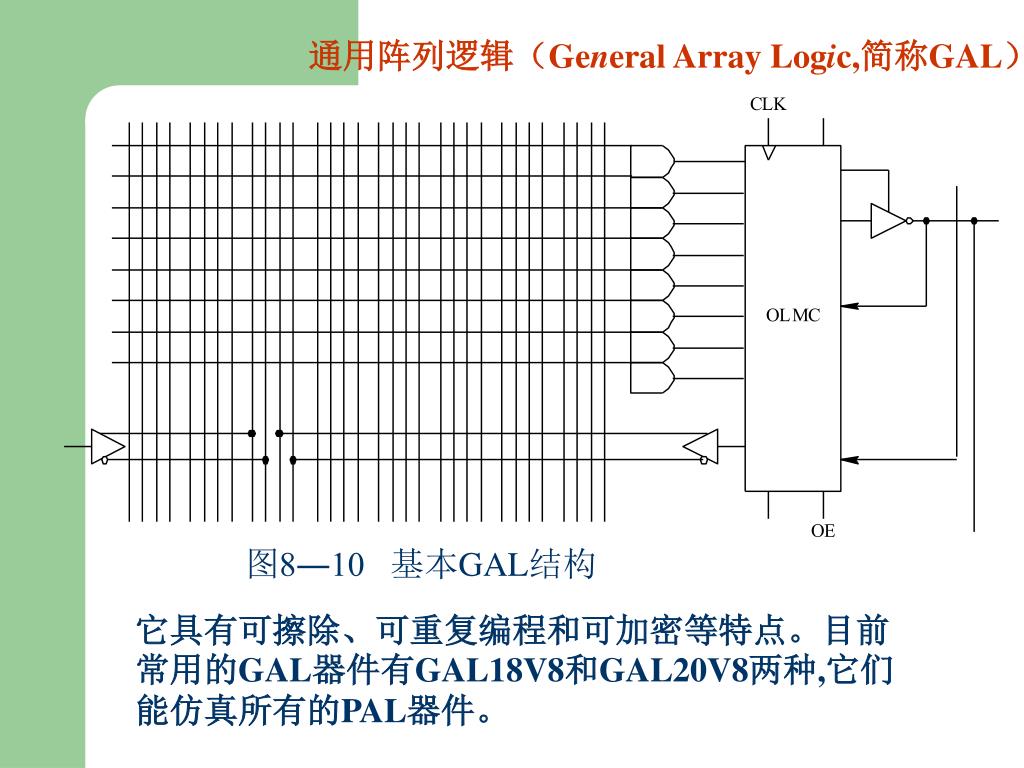 通用阵列逻辑（General Array Logic,简称GAL）

CLK

OLMC

OE

图8—10　基本GAL结构

它具有可擦除、可重复编程和可加密等特点。目前常用的GAL器件有GAL18V8和GAL20V8两种,它们能仿真所有的PAL器件。